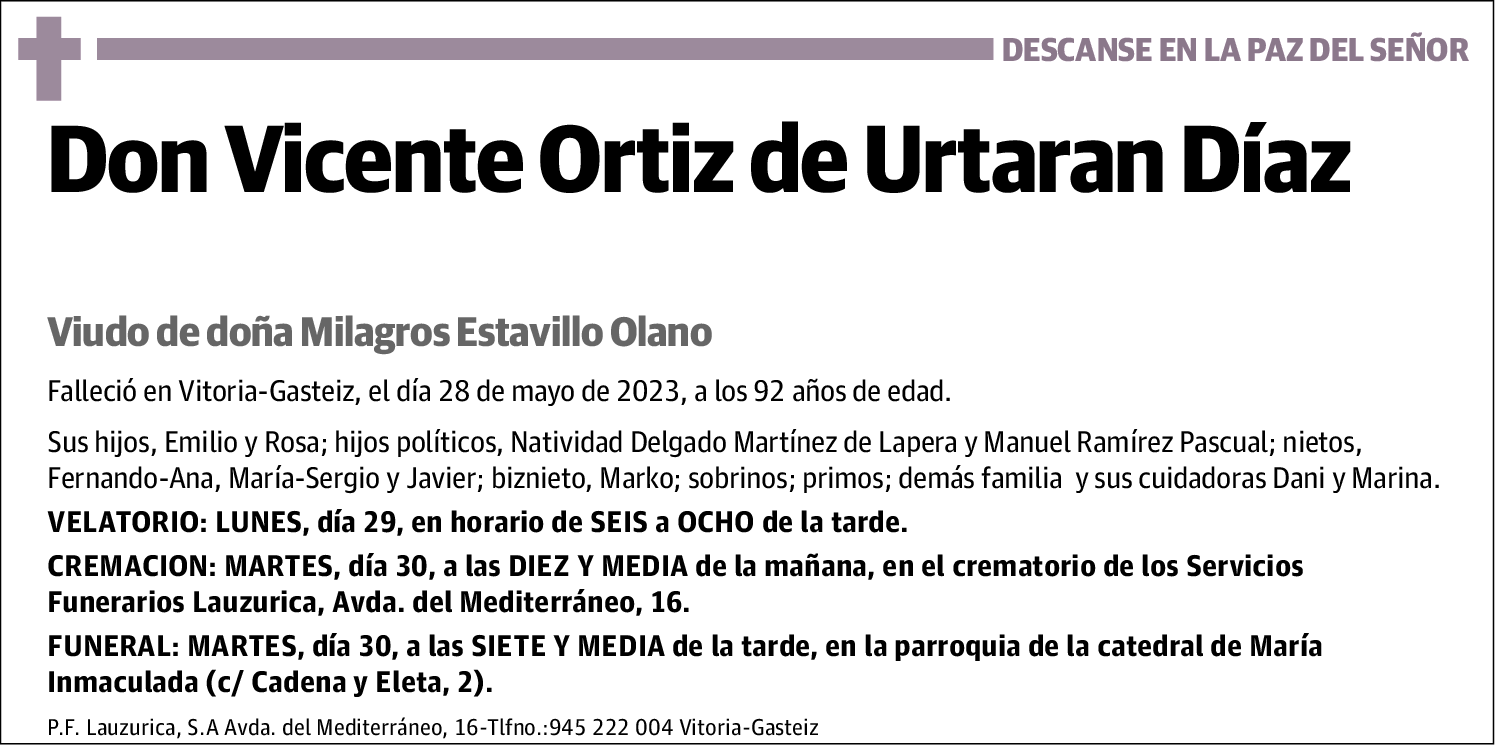 DESCANSE EN LA PAZ DEL SEÑOR

Don Vicente Ortiz de Urtaran Díaz

Viudo de doña Milagros Estavillo Olano

Falleció en Vitoria-Gasteiz, el día 28 de mayo de 2023, a los 92 años de edad.

Sus hijos, Emilio y Rosa; hijos políticos, Natividad Delgado Martínez de Lapera y Manuel Ramírez Pascual; nietos, Fernando-Ana, María-Sergio y Javier; biznieto, Marko; sobrinos; primos; demás familia y sus cuidadoras Dani y Marina.

VELATORIO: LUNES, día 29, en horario de SEIS a OCHO de la tarde.

CREMACION: MARTES, día 30, a las DIEZ Y MEDIA de la mañana, en el crematorio de los Servicios Funerarios Lauzurica, Avda. del Mediterráneo, 16.

FUNERAL: MARTES, día 30, a las SIETE Y MEDIA de la tarde, en la parroquia de la catedral de María Inmaculada (c/ Cadena y Eleta, 2).

P.F. Lauzurica, S.A Avda. del Mediterráneo, 16-Tlfno.:945 222 004 Vitoria-Gasteiz